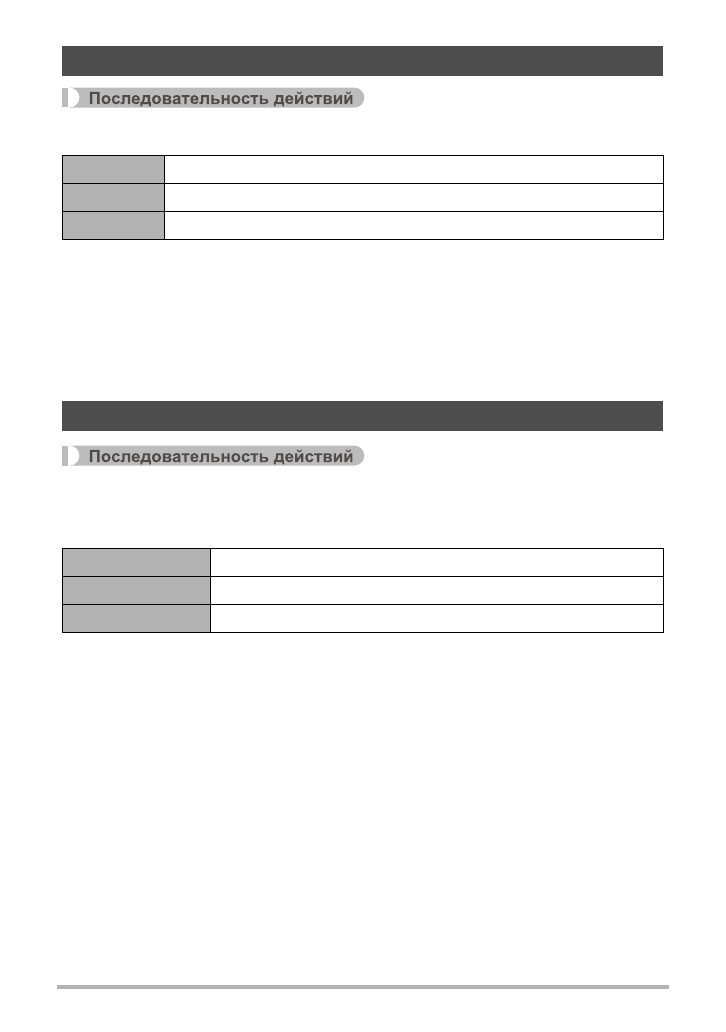 Последовательность действий

Последовательность действий